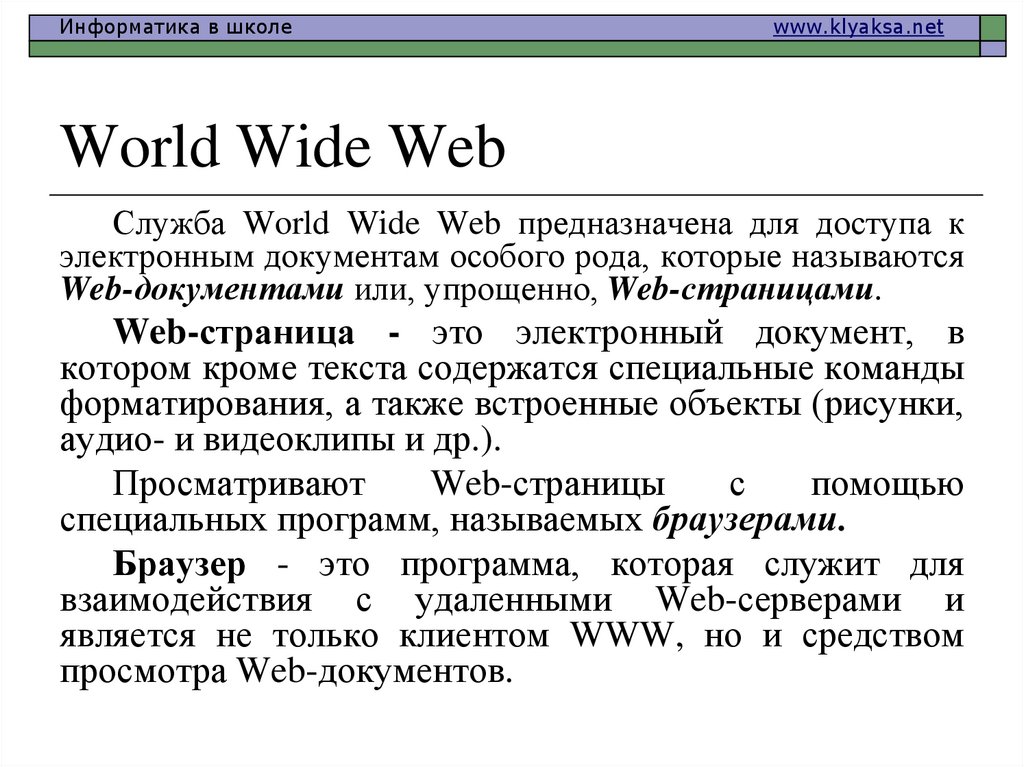 Информатика в школе www.klyaksa.net

World Wide Web

Служба World Wide Web предназначена для доступа к электронным документам особого рода, которые называются Web-документами или, упрощенно, Web-страницами.

Web-страница - это электронный документ, в котором кроме текста содержатся специальные команды форматирования, а также встроенные объекты (рисунки, аудио- и видеоклипы и др.).

Просматривают Web-страницы с помощью специальных программ, называемых браузерами.

Браузер - это программа, которая служит для взаимодействия с удаленными Web-серверами и является не только клиентом WWW, но и средством просмотра Web-документов.